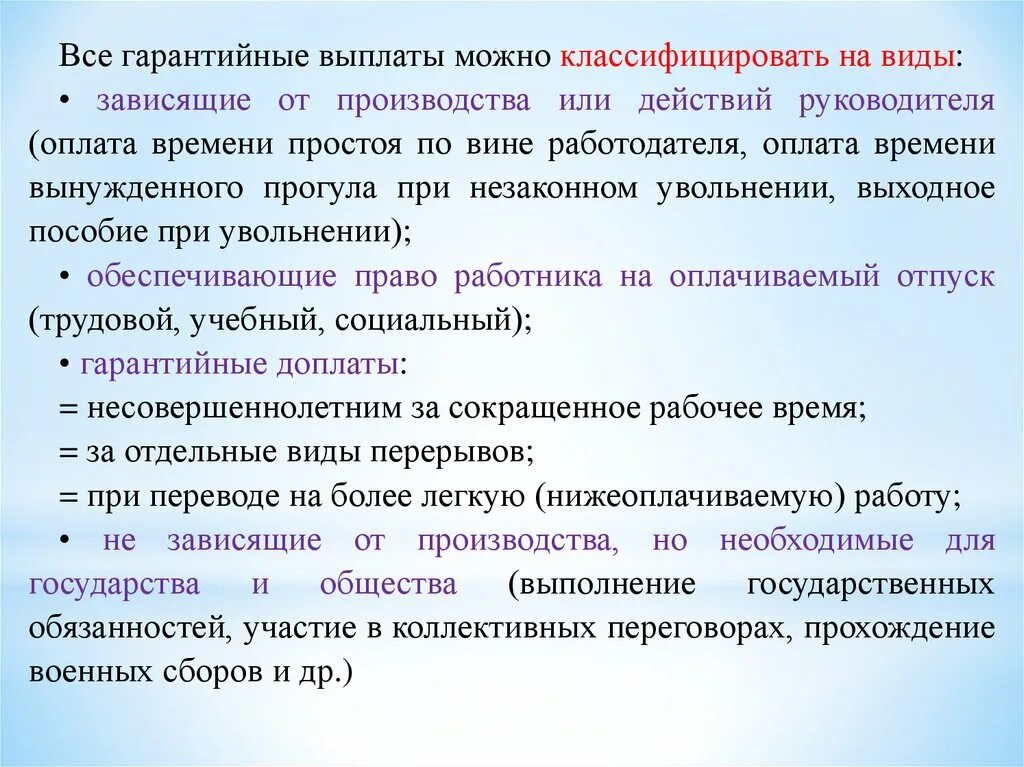 Все гарантийные выплаты можно классифицировать на виды:

• зависящие от производства или действий руководителя (оплата времени простоя по вине работодателя, оплата времени вынужденного прогула при незаконном увольнении, выходное пособие при увольнении);

• обеспечивающие право работника на оплачиваемый отпуск (трудовой, учебный, социальный);

• гарантийные доплаты:

= несовершеннолетним за сокращенное рабочее время;

= за отдельные виды перерывов;

= при переводе на более легкую (нижеоплачиваемую) работу;

• не зависящие от производства, но необходимые для государства и общества (выполнение государственных обязанностей, участие в коллективных переговорах, прохождение военных сборов и др.)